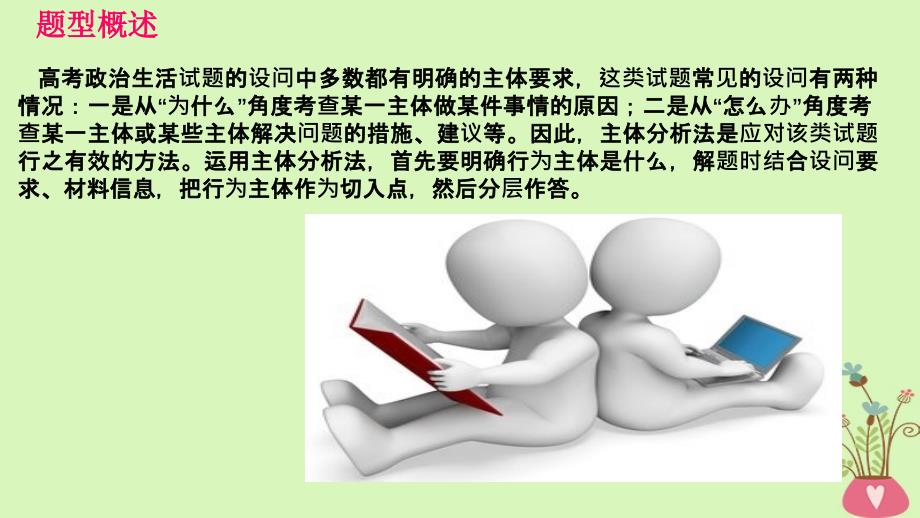 题型概述

高考政治生活试题的设问中多数都有明确的主体要求，这类试题常见的设问有两种情况：一是从“为什么”角度考查某一主体做某件事情的原因；二是从“怎么办”角度考查某一主体或某些主体解决问题的措施、建议等。因此，主体分析法是应对该类试题行之有效的方法。运用主体分析法，首先要明确行为主体是什么，解题时结合设问要求、材料信息，把行为主体作为切入点，然后分层作答。